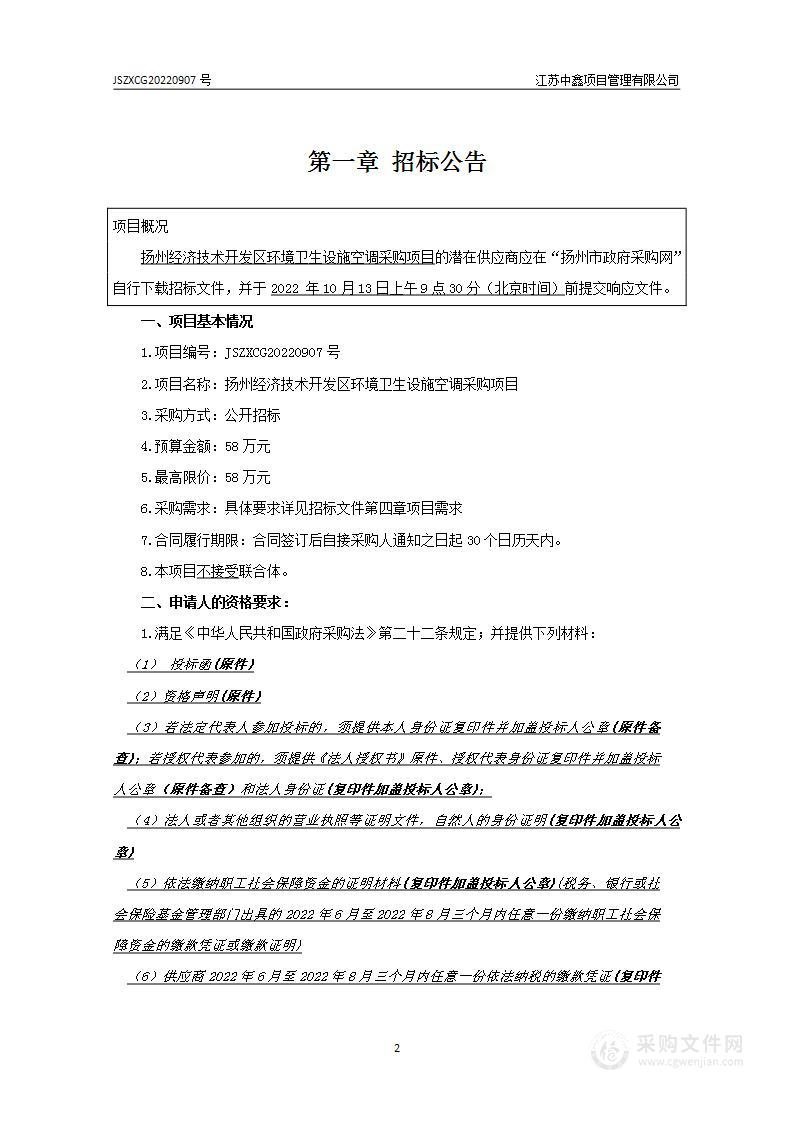 JSZXCG20220907 号

江苏中鑫项目管理有限公司

第一章 招标公告

项目概况

扬州经济技术开发区环境卫生设施空调采购项目的潜在供应商应在“扬州市政府采购网”自行下载招标文件，并于 2022 年 10 月 13 日上午 9 点 30 分（北京时间）前提交响应文件。

一、项目基本情况

1.项目编号：JSZXCG20220907 号

2.项目名称：扬州经济技术开发区环境卫生设施空调采购项目

3.采购方式：公开招标

4.预算金额：58 万元

5.最高限价：58 万元

6.采购需求：具体要求详见招标文件第四章项目需求

7.合同履行期限：合同签订后自接采购人通知之日起 30 个日历天内。

8.本项目不接受联合体。

二、申请人的资格要求：

1.满足《中华人民共和国政府采购法》第二十二条规定；并提供下列材料：

（1） 投标函（原件）

（2）资格声明（原件）

（3）若法定代表人参加投标的，须提供本人身份证复印件并加盖投标人公章（原件备查）；若授权代表参加的，须提供《法人授权书》原件、授权代表身份证复印件并加盖投标人公章（原件备查）和法人身份证（复印件加盖投标人公章）；

（4）法人或者其他组织的营业执照等证明文件，自然人的身份证明（复印件加盖投标人公章）

（5）依法缴纳职工社会保障资金的证明材料（复印件加盖投标人公章）（税务、银行或社会保险基金管理部门出具的 2022 年 6 月至 2022 年 8 月三个月内任意一份缴纳职工社会保障资金的缴款凭证或缴款证明）

（6）供应商 2022 年 6 月至 2022 年 8 月三个月内任意一份依法纳税的缴款凭证（复印件

2

采购文件网
www.cgwenjian.com